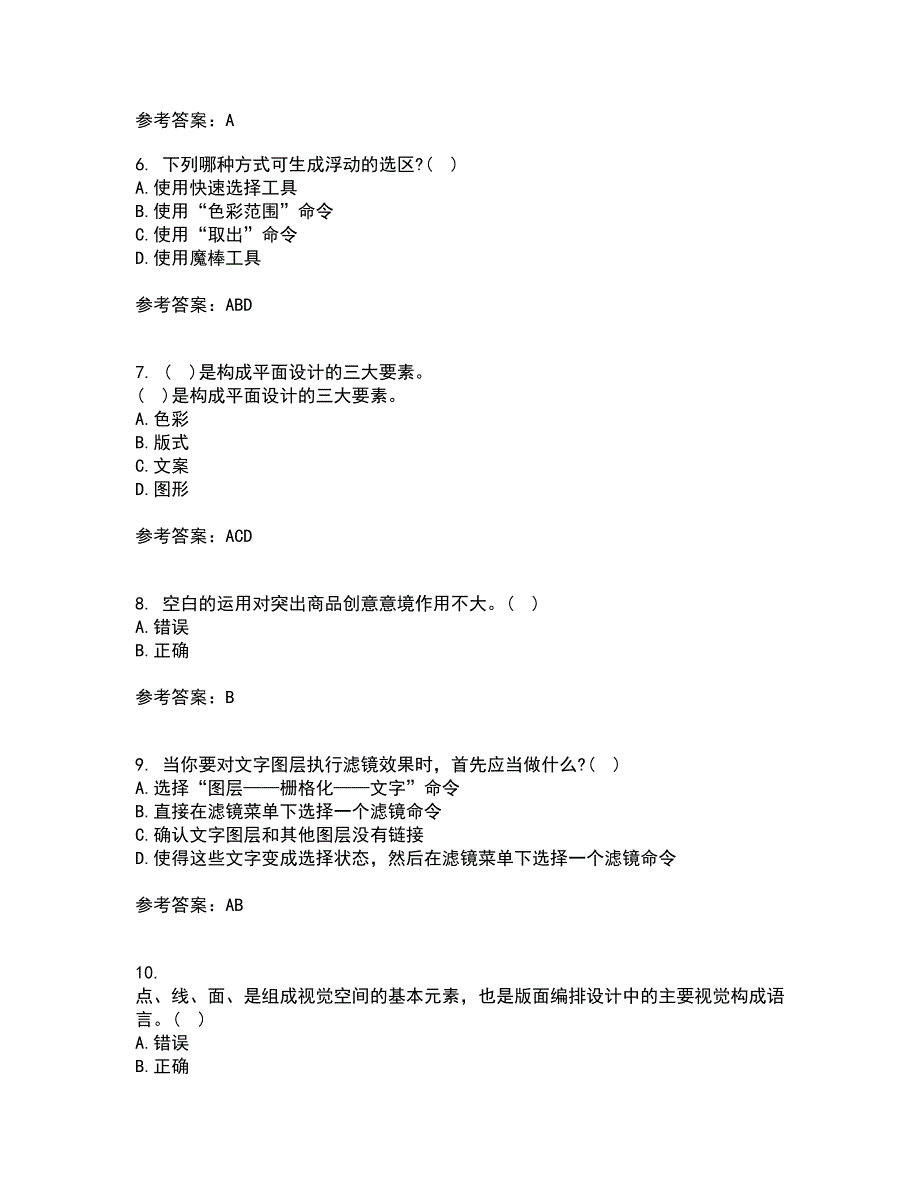 参考答案：A

6. 下列哪种方式可生成浮动的选区?( )
A.使用快速选择工具
B.使用“色彩范围”命令
C.使用“取出”命令
D.使用魔棒工具

参考答案：ABD

7. ( )是构成平面设计的三大要素。
( )是构成平面设计的三大要素。
A.色彩
B.版式
C.文案
D.图形

参考答案：ACD

8. 空白的运用对突出商品创意意境作用不大。( )
A.错误
B.正确

参考答案：B

9. 当你要对文字图层执行滤镜效果时，首先应当做什么?( )
A.选择“图层——栅格化——文字”命令
B.直接在滤镜菜单下选择一个滤镜命令
C.确认文字图层和其他图层没有链接
D.使得这些文字变成选择状态，然后在滤镜菜单下选择一个滤镜命令

参考答案：AB

10.
点、线、面、是组成视觉空间的基本元素，也是版面编排设计中的主要视觉构成语言。( )
A.错误
B.正确